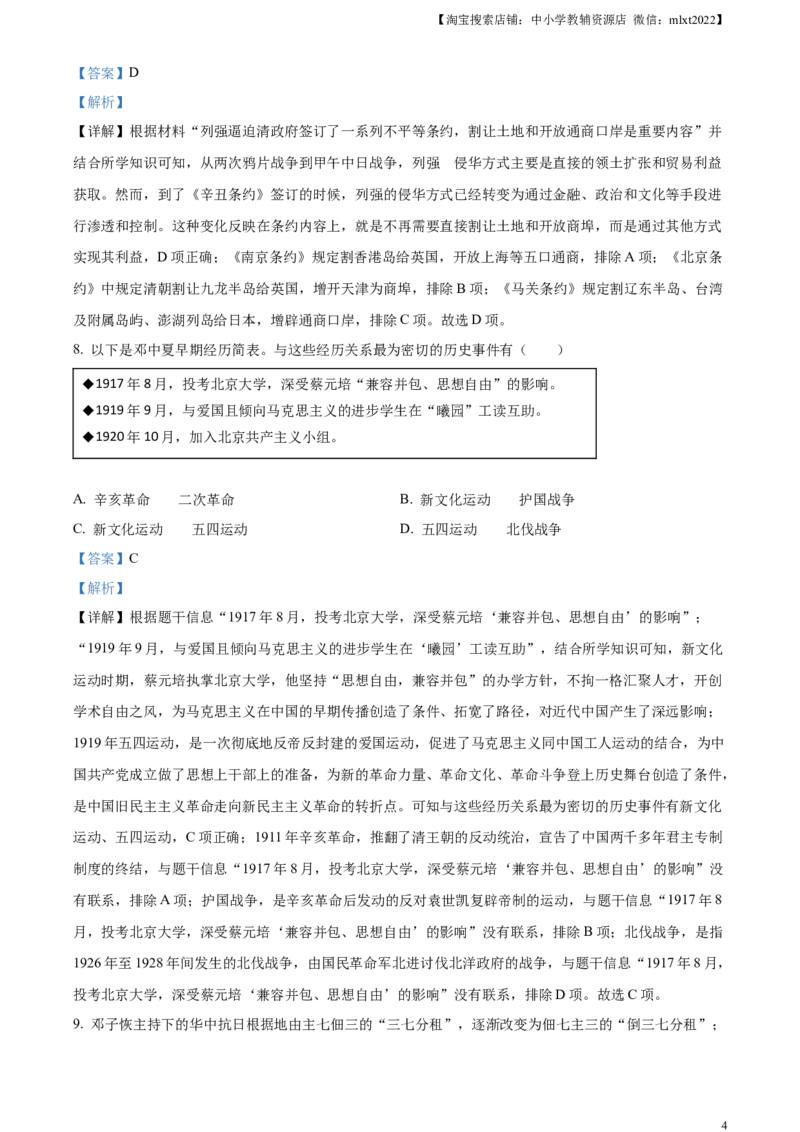 【淘宝搜索店铺：中小学教辅资源店 微信：mlxt2022】

【答案】D

【解析】

【详解】根据材料“列强逼迫清政府签订了一系列不平等条约，割让土地和开放通商口岸是重要内容”并结合所学知识可知，从两次鸦片战争到甲午中日战争，列强 侵华方式主要是直接的领土扩张和贸易利益获取。然而，到了《辛丑条约》签订的时候，列强的侵华方式已经转变为通过金融、政治和文化等手段进行渗透和控制。这种变化反映在条约内容上，就是不再需要直接割让土地和开放商埠，而是通过其他方式实现其利益，D项正确；《南京条约》规定割香港岛给英国，开放上海等五口通商，排除A项；《北京条约》中规定清朝割让九龙半岛给英国，增开天津为商埠，排除B项；《马关条约》规定割辽东半岛、台湾及附属岛屿、澎湖列岛给日本，增辟通商口岸，排除C项。故选D项。

8. 以下是邓中夏早期经历简表。与这些经历关系最为密切的历史事件有（ ）

◆1917年8月，投考北京大学，深受蔡元培“兼容并包、思想自由”的影响。
◆1919年9月，与爱国且倾向马克思主义的进步学生在“曦园”工读互助。
◆1920年10月，加入北京共产主义小组。

A. 辛亥革命 二次革命
B. 新文化运动 护国战争
C. 新文化运动 五四运动
D. 五四运动 北伐战争

【答案】C

【解析】

【详解】根据题干信息“1917年8月，投考北京大学，深受蔡元培‘兼容并包、思想自由’的影响”；“1919年9月，与爱国且倾向马克思主义的进步学生在‘曦园’工读互助”，结合所学知识可知，新文化运动时期，蔡元培执掌北京大学，他坚持“思想自由，兼容并包”的办学方针，不拘一格汇聚人才，开创学术自由之风，为马克思主义在中国的早期传播创造了条件、拓宽了路径，对近代中国产生了深远影响；1919年五四运动，是一次彻底地反帝反封建的爱国运动，促进了马克思主义同中国工人运动的结合，为中国共产党成立做了思想上干部上的准备，为新的革命力量、革命文化、革命斗争登上历史舞台创造了条件，是中国旧民主主义革命走向新民主主义革命的转折点。可知与这些经历关系最为密切的历史事件有新文化运动、五四运动，C项正确；1911年辛亥革命，推翻了清王朝的反动统治，宣告了中国两千多年君主专制制度的终结，与题干信息“1917年8月，投考北京大学，深受蔡元培‘兼容并包、思想自由’的影响”没有联系，排除A项；护国战争，是辛亥革命后发动的反对袁世凯复辟帝制的运动，与题干信息“1917年8月，投考北京大学，深受蔡元培‘兼容并包、思想自由’的影响”没有联系，排除B项；北伐战争，是指1926年至1928年间发生的北伐战争，由国民革命军北进讨伐北洋政府的战争，与题干信息“1917年8月，投考北京大学，深受蔡元培‘兼容并包、思想自由’的影响”没有联系，排除D项。故选C项。

9. 邓子恢主持下的华中抗日根据地由主七佃三的“三七分租”，逐渐改变为佃七主三的“倒三七分租”；

4